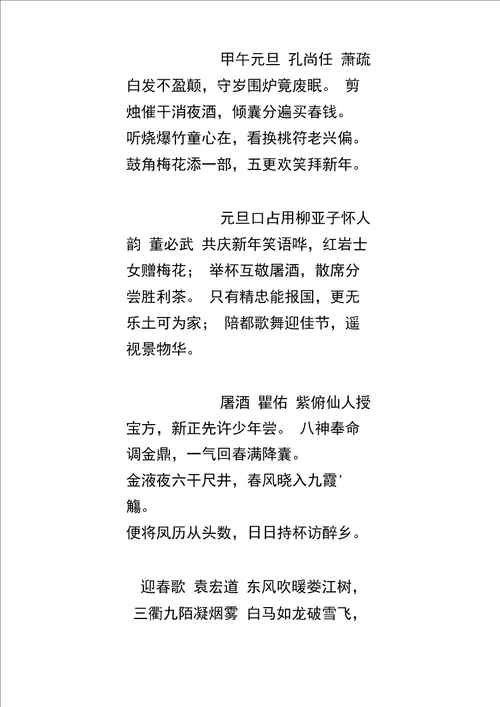 甲午元旦 孔尚任 萧疏白发不盈颠，守岁围炉竟废眠。 剪烛催干消夜酒，倾囊分遍买春钱。
听烧爆竹童心在，看换桃符老兴偏。
鼓角梅花添一部，五更欢笑拜新年。

元旦口占用柳亚子怀人韵 董必武 共庆新年笑语哗，红岩士女赠梅花； 举杯互敬屠酒，散席分尝胜利茶。 只有精忠能报国，更无乐土可为家； 陪都歌舞迎佳节，遥视景物华。

屠酒 瞿佑 紫俯仙人授宝方，新正先许少年尝。 八神奉命调金鼎，一气回春满降囊。
金液夜六干尺井，春风晓入九霞'觞。
便将凤历从头数，日日持杯访醉乡。

迎春歌 袁宏道 东风吹暖娄江树，三衢九陌凝烟雾 白马如龙破雪飞，